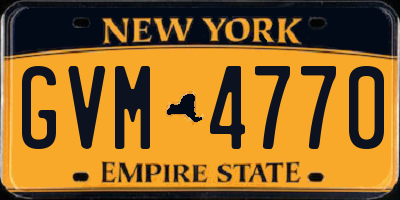 NEW YORK

GVM 4770

EMPIRE STATE